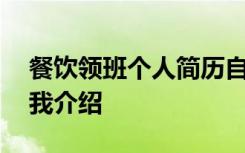 餐饮领班个人简历自我介绍